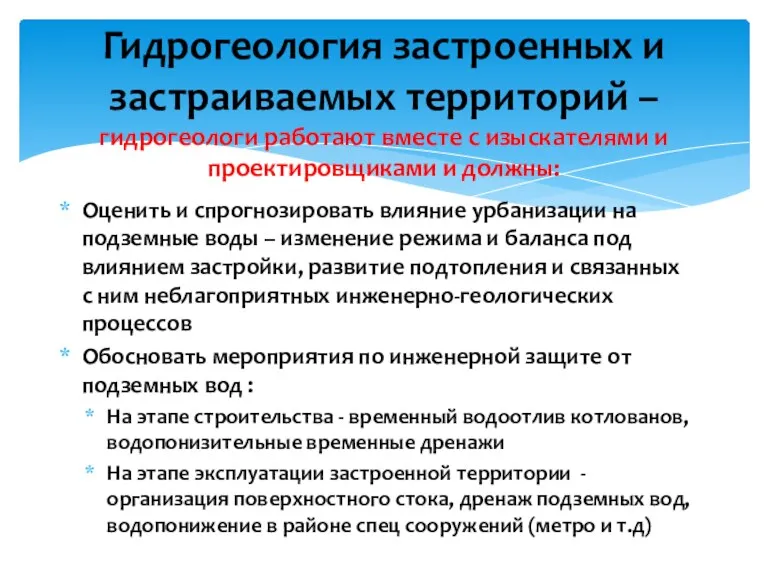 Гидрогеология застроенных и застраиваемых территорий – гидрогеологи работают вместе с изыскателями и проектировщиками и должны:

* Оценить и спрогнозировать влияние урбанизации на подземные воды – изменение режима и баланса под влиянием застройки, развитие подтопления и связанных с ним неблагоприятных инженерно-геологических процессов
* Обосновать мероприятия по инженерной защите от подземных вод :
  * На этапе строительства - временный водоотлив котлованов, водопонизительные временные дренажи
  * На этапе эксплуатации застроенной территории - организация поверхностного стока, дренаж подземных вод, водопонижение в районе спец сооружений (метро и т.д)